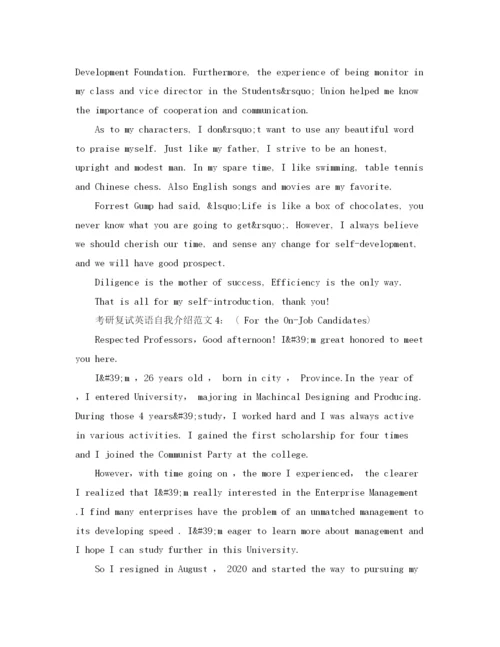 Development Foundation. Furthermore, the experience of being monitor in my class and vice director in the Students&rsquo; Union helped me know the importance of cooperation and communication.

As to my characters, I don&rsquo;t want to use any beautiful word to praise myself. Just like my father, I strive to be an honest, upright and modest man. In my spare time, I like swimming, table tennis and Chinese chess. Also English songs and movies are my favorite.

Forrest Gump had said, &lsquo;Life is like a box of chocolates, you never know what you are going to get&rsquo;. However, I always believe we should cherish our time, and sense any change for self-development, and we will have good prospect.

Diligence is the mother of success, Efficiency is the only way.

That is all for my self-introduction, thank you!

考研复试英语自我介绍范文4: ( For the On-Job Candidates)

Respected Professors, Good afternoon! I&#39;m great honored to meet you here.

I&#39;m , 26 years old , born in city , Province.In the year of , I entered University, majoring in Machincal Designing and Producing. During those 4 years&#39;study, I worked hard and I was always active in various activities. I gained the first scholarship for four times and I joined the Communist Party at the college.

However, with time going on , the more I experienced, the clearer I realized that I&#39;m really interested in the Enterprise Management .I find many enterprises have the problem of an unmatched management to its developing speed . I&#39;m eager to learn more about management and I hope I can study further in this University.

So I resigned in August , 2020 and started the way to pursuing my